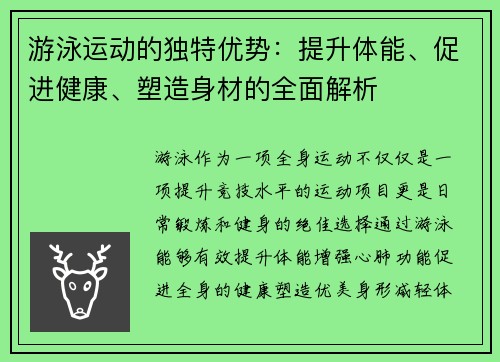 游泳运动的独特优势：提升体能、促进健康、塑造身材的全面解析

游泳作为一项全身运动不仅仅是一项提升竞技水平的运动项目更是日常锻炼和健身的绝佳选择通过游泳能够有效提升体能增强心肺功能促进全身的健康塑造优美身形减轻体